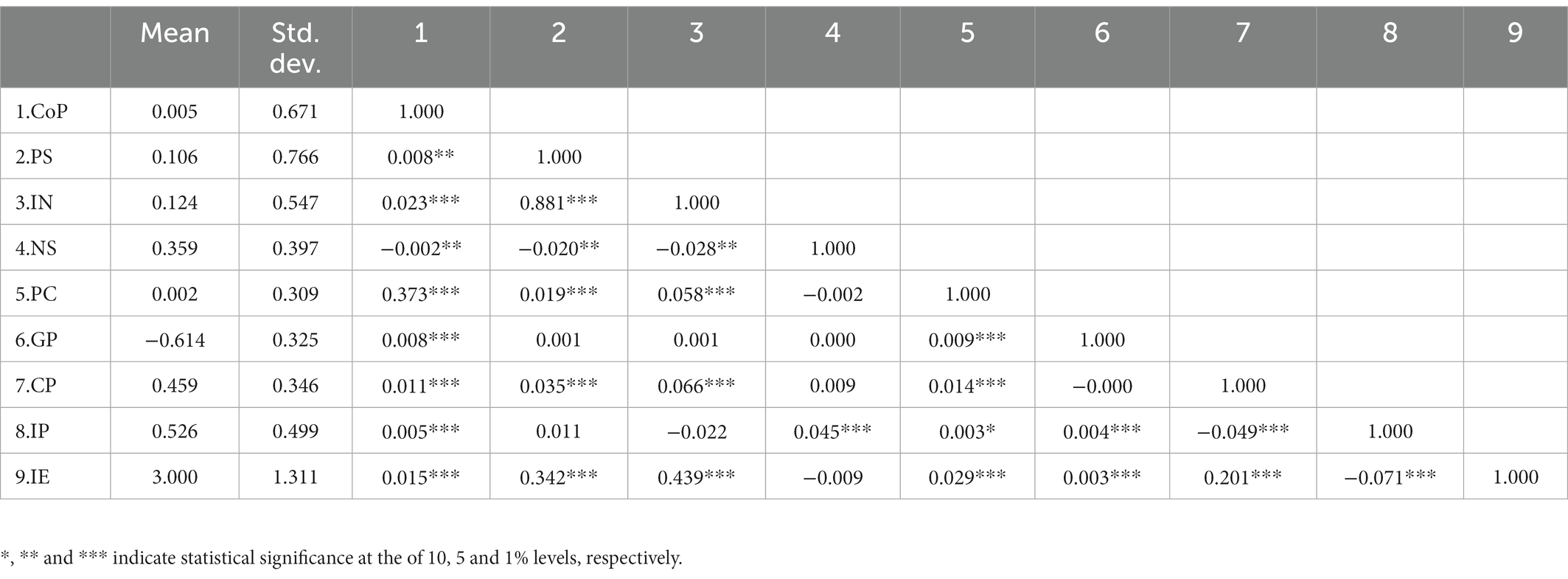 |  | Mean | Std. dev. | 1 | 2 | 3 | 4 | 5 | 6 | 7 | 8 | 9 |
|---|---|---|---|---|---|---|---|---|---|---|---|
| 1.CoP | 0.005 | 0.671 | 1.000 |  |  |  |  |  |  |  |  |
| 2.PS | 0.106 | 0.766 | 0.008** | 1.000 |  |  |  |  |  |  |  |
| 3.IN | 0.124 | 0.547 | 0.023*** | 0.881*** | 1.000 |  |  |  |  |  |  |
| 4.NS | 0.359 | 0.397 | −0.002** | −0.020** | −0.028** | 1.000 |  |  |  |  |  |
| 5.PC | 0.002 | 0.309 | 0.373*** | 0.019*** | 0.058*** | −0.002 | 1.000 |  |  |  |  |
| 6.GP | −0.614 | 0.325 | 0.008*** | 0.001 | 0.001 | 0.000 | 0.009*** | 1.000 |  |  |  |
| 7.CP | 0.459 | 0.346 | 0.011*** | 0.035*** | 0.066*** | 0.009 | 0.014*** | −0.000 | 1.000 |  |  |
| 8.IP | 0.526 | 0.499 | 0.005*** | 0.011 | −0.022 | 0.045*** | 0.003* | 0.004*** | −0.049*** | 1.000 |  |
| 9.IE | 3.000 | 1.311 | 0.015*** | 0.342*** | 0.439*** | −0.009 | 0.029*** | 0.003*** | 0.201*** | −0.071*** | 1.000 |

*, ** and *** indicate statistical significance at the of 10, 5 and 1% levels, respectively.